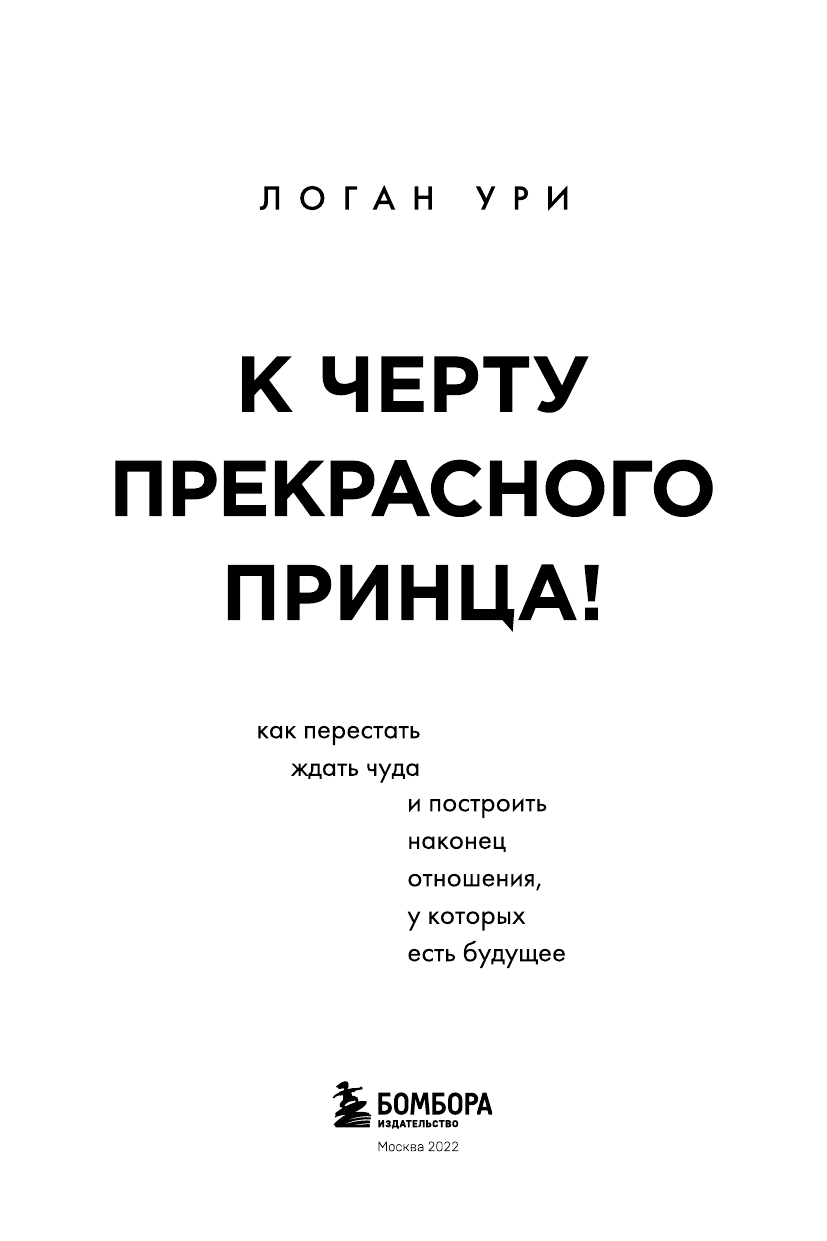 ЛОГАН УРИ

К ЧЕРТУ ПРЕКРАСНОГО ПРИНЦА!

как перестать ждать чуда и построить наконец отношения, у которых есть будущее

БОМБОРА
ИЗДАТЕЛЬСТВО

Москва 2022